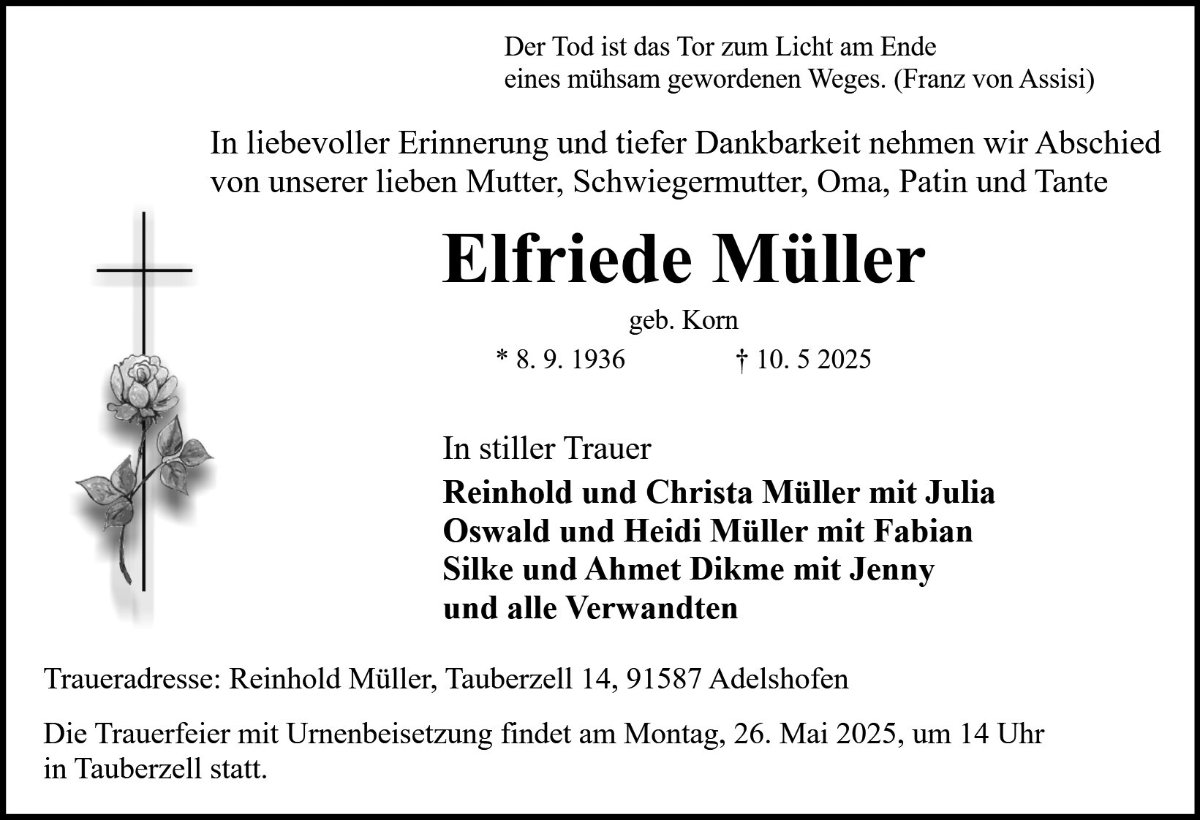 Der Tod ist das Tor zum Licht am Ende
eines mühsam gewordenen Weges. (Franz von Assisi)

In liebevoller Erinnerung und tiefer Dankbarkeit nehmen wir Abschied von unserer lieben Mutter, Schwiegermutter, Oma, Patin und Tante

Elfriede Müller

geb. Korn

* 8. 9. 1936 † 10. 5 2025

In stiller Trauer

Reinhold und Christa Müller mit Julia
Oswald und Heidi Müller mit Fabian
Silke und Ahmet Dikme mit Jenny
und alle Verwandten

Traueradresse: Reinhold Müller, Tauberzell 14, 91587 Adelshofen

Die Trauerfeier mit Urnenbeisetzung findet am Montag, 26. Mai 2025, um 14 Uhr in Tauberzell statt.